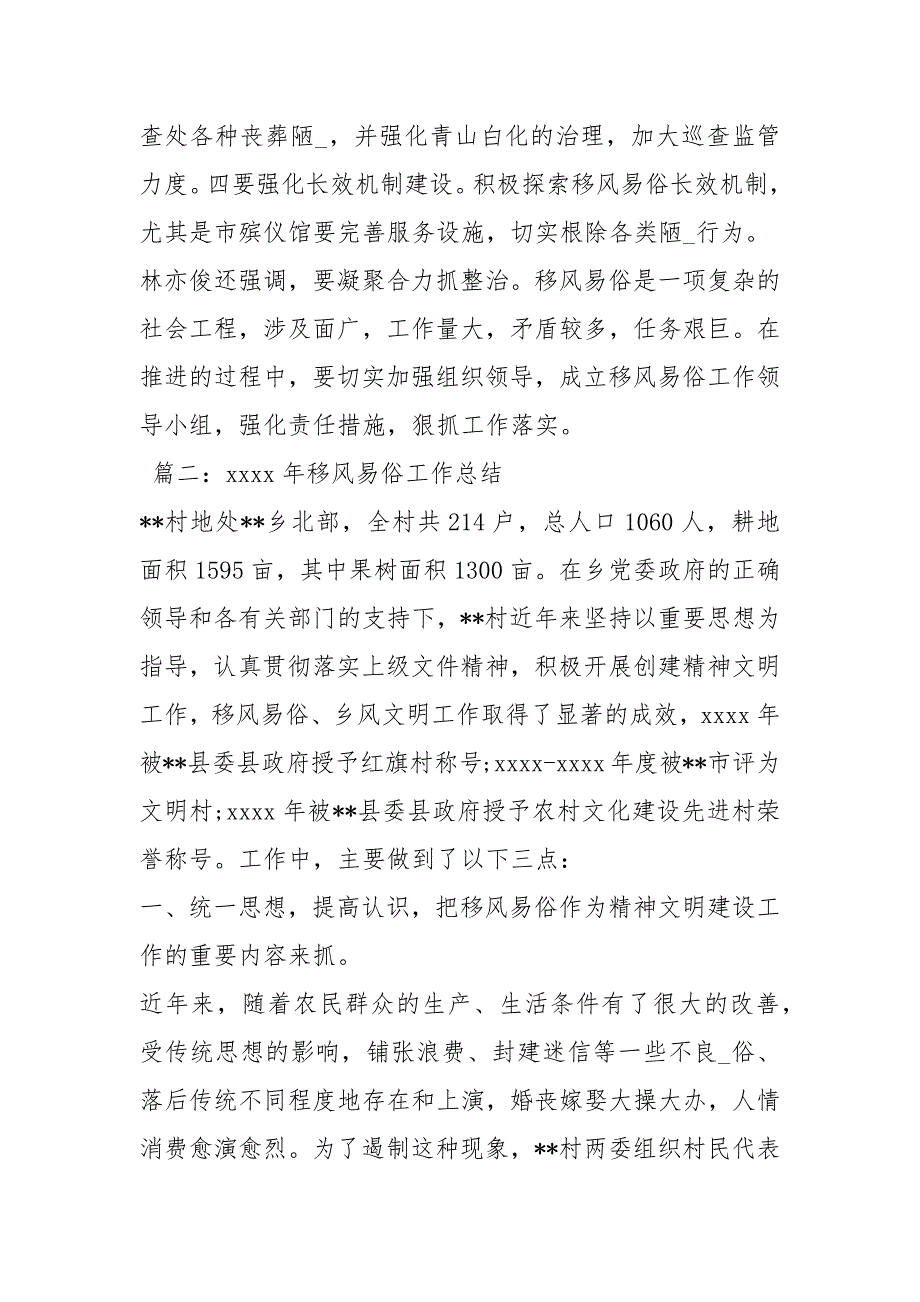 查处各种丧葬陋_，并强化青山白化的治理，加大巡查监管力度。四要强化长效机制建设。积极探索移风易俗长效机制，尤其是市殡仪馆要完善服务设施，切实根除各类陋_行为。

林亦俊还强调，要凝聚合力抓整治。移风易俗是一项复杂的社会工程，涉及面广，工作量大，矛盾较多，任务艰巨。在推进的过程中，要切实加强组织领导，成立移风易俗工作领导小组，强化责任措施，狠抓工作落实。

篇二：xxxx 年移风易俗工作总结

**村地处**乡北部，全村共 214 户，总人口 1060 人，耕地面积 1595 亩，其中果树面积 1300 亩。在乡党委政府的正确领导和各有关部门的支持下，**村近年来坚持以重要思想为指导，认真贯彻落实上级文件精神，积极开展创建精神文明工作，移风易俗、乡风文明工作取得了显著的成效，xxxx 年被**县委县政府授予红旗村称号;xxxx-xxxx 年度被**市评为文明村;xxxx 年被**县委县政府授予农村文化建设先进村荣誉称号。工作中，主要做到了以下三点：

一、统一思想，提高认识，把移风易俗作为精神文明建设工作的重要内容来抓。

近年来，随着农民群众的生产、生活条件有了很大的改善，受传统思想的影响，铺张浪费、封建迷信等一些不良_俗、落后传统不同程度地存在和上演，婚丧嫁娶大操大办，人情消费愈演愈烈。为了遏制这种现象，**村两委组织村民代表